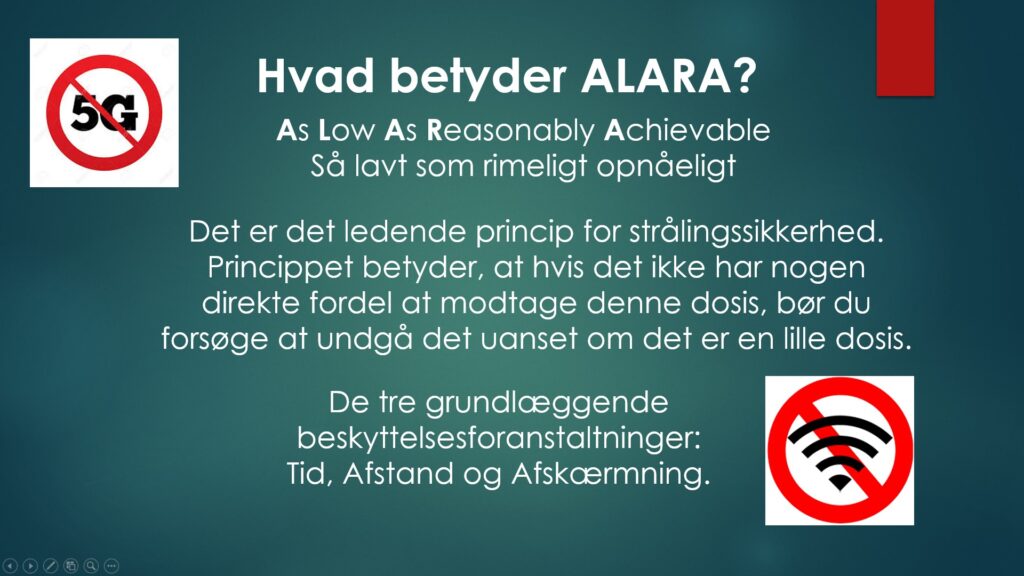 5G

Hvad betyder ALARA?

As Low As Reasonably Achievable
Så lavt som rimeligt opnåeligt

Det er det ledende princip for strålingssikkerhed. Princippet betyder, at hvis det ikke har nogen direkte fordel at modtage denne dosis, bør du forsøge at undgå det uanset om det er en lille dosis.

De tre grundlæggende beskyttelsesforanstaltninger: Tid, Afstand og Afskærmning.